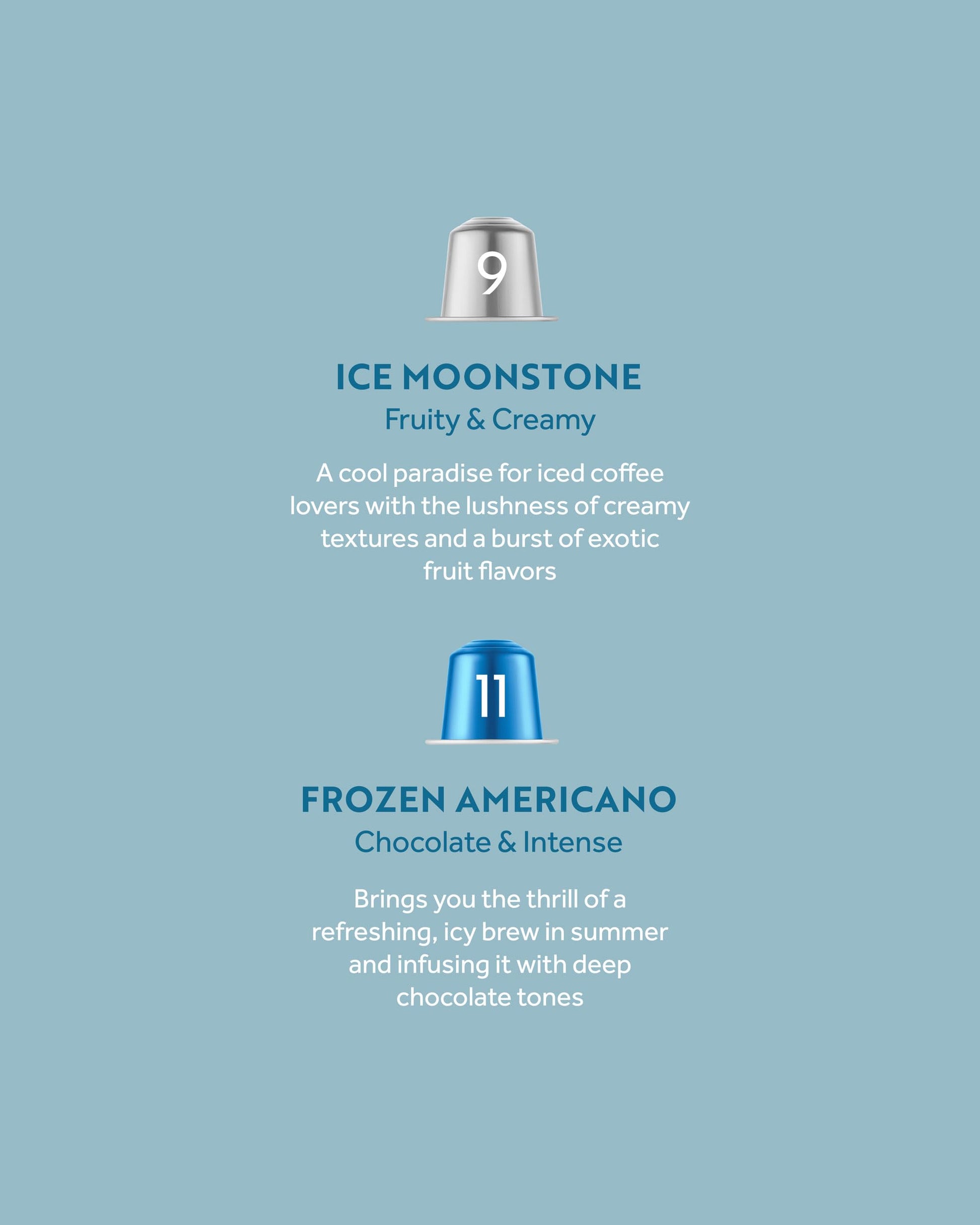 9

ICE MOONSTONE
Fruity & Creamy

A cool paradise for iced coffee lovers with the lushness of creamy textures and a burst of exotic fruit flavors

11

FROZEN AMERICANO
Chocolate & Intense

Brings you the thrill of a refreshing, icy brew in summer and infusing it with deep chocolate tones